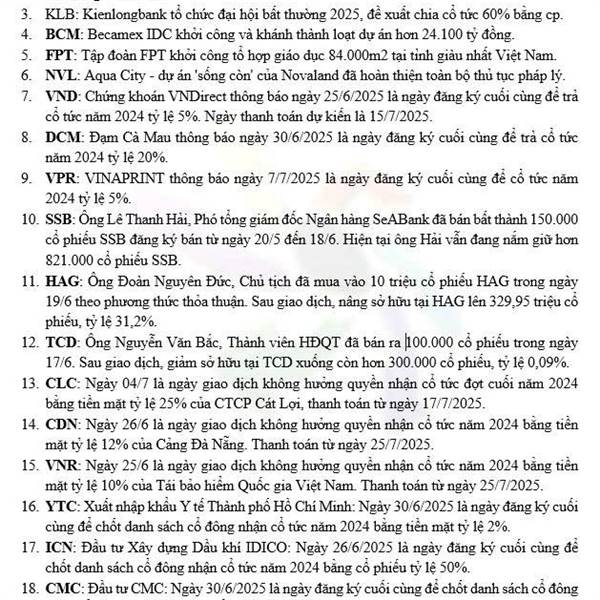 3. KLB: Kienlongbank tổ chức đại hội bất thường 2025, đề xuất chia cổ tức 60% bằng cp.
4. BCM: Becamex IDC khởi công và khánh thành loạt dự án hơn 24.100 tỷ đồng.
5. FPT: Tập đoàn FPT khởi công tổ hợp giáo dục 84.000m2 tại tỉnh giàu nhất Việt Nam.
6. NVL: Aqua City - dự án 'sống còn' của Novaland đã hoàn thiện toàn bộ thủ tục pháp lý.
7. VND: Chứng khoán VNDirect thông báo ngày 25/6/2025 là ngày đăng ký cuối cùng để trả cổ tức năm 2024 tỷ lệ 5%. Ngày thanh toán dự kiến là 15/7/2025.
8. DCM: Đạm Cà Mau thông báo ngày 30/6/2025 là ngày đăng ký cuối cùng để trả cổ tức năm 2024 tỷ lệ 20%.
9. VPR: VINAPRINT thông báo ngày 7/7/2025 là ngày đăng ký cuối cùng để cổ tức năm 2024 tỷ lệ 5%.
10. SSB: Ông Lê Thanh Hải, Phó tổng giám đốc Ngân hàng SeABank đã bán bất thành 150.000 cổ phiếu SSB đăng ký bán từ ngày 20/5 đến 18/6. Hiện tại ông Hải vẫn đang nắm giữ hơn 821.000 cổ phiếu SSB.
11. HAG: Ông Đoàn Nguyên Đức, Chủ tịch đã mua vào 10 triệu cổ phiếu HAG trong ngày 19/6 theo phương thức thỏa thuận. Sau giao dịch, nâng sở hữu tại HAG lên 329,95 triệu cổ phiếu, tỷ lệ 31,2%.
12. TCD: Ông Nguyễn Văn Bắc, Thành viên HĐQT đã bán ra 100.000 cổ phiếu trong ngày 17/6. Sau giao dịch, giảm sở hữu tại TCD xuống còn hơn 300.000 cổ phiếu, tỷ lệ 0,09%.
13. CLC: Ngày 04/7 là ngày giao dịch không hưởng quyền nhận cổ tức đợt cuối năm 2024 bằng tiền mặt tỷ lệ 25% của CTCP Cát Lợi, thanh toán từ ngày 17/7/2025.
14. CDN: Ngày 26/6 là ngày giao dịch không hưởng quyền nhận cổ tức năm 2024 bằng tiền mặt tỷ lệ 12% của Cảng Đà Nẵng. Thanh toán từ ngày 25/7/2025.
15. VNR: Ngày 25/6 là ngày giao dịch không hưởng quyền nhận cổ tức năm 2024 bằng tiền mặt tỷ lệ 10% của Tái bảo hiểm Quốc gia Việt Nam. Thanh toán từ ngày 25/7/2025.
16. YTC: Xuất nhập khẩu Y tế Thành phố Hồ Chí Minh: Ngày 30/6/2025 là ngày đăng ký cuối cùng để chốt danh sách cổ đông nhận cổ tức năm 2024 bằng tiền mặt tỷ lệ 2%.
17. ICN: Đầu tư Xây dựng Dầu khí IDICO: Ngày 26/6/2025 là ngày đăng ký cuối cùng để chốt danh sách cổ đông nhận cổ tức năm 2024 bằng cổ phiếu tỷ lệ 50%.
18. CMC: Đầu tư CMC: Ngày 30/6/2025 là ngày đăng ký cuối cùng để chốt danh sách cổ đông